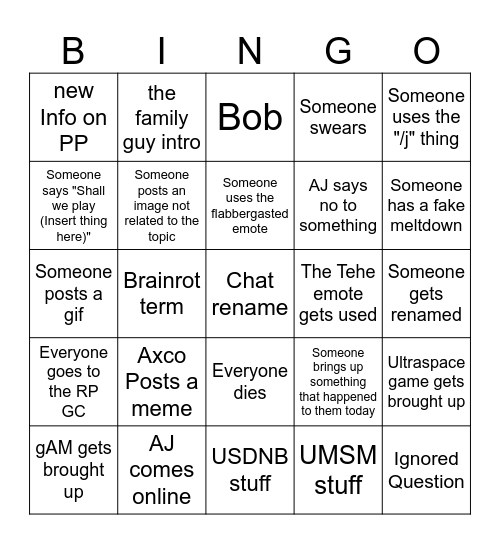 | B | I | N | G | O |
|---|---|---|---|---|
| new Info on PP | the family guy intro | Bob | Someone swears | Someone uses the "/j" thing |
| Someone says "Shall we play (Insert thing here)" | Someone posts an image not related to the topic | Someone uses the flabbergasted emote | AJ says no to something | Someone has a fake meltdown |
| Someone posts a gif | Brainrot term | Chat rename | The Tehe emote gets used | Someone gets renamed |
| Everyone goes to the RP GC | Axco Posts a meme | Everyone dies | Someone brings up something that happened to them today | Ultraspace game gets brought up |
| gAM gets brought up | AJ comes online | USDNB stuff | UMSM stuff | Ignored Question |